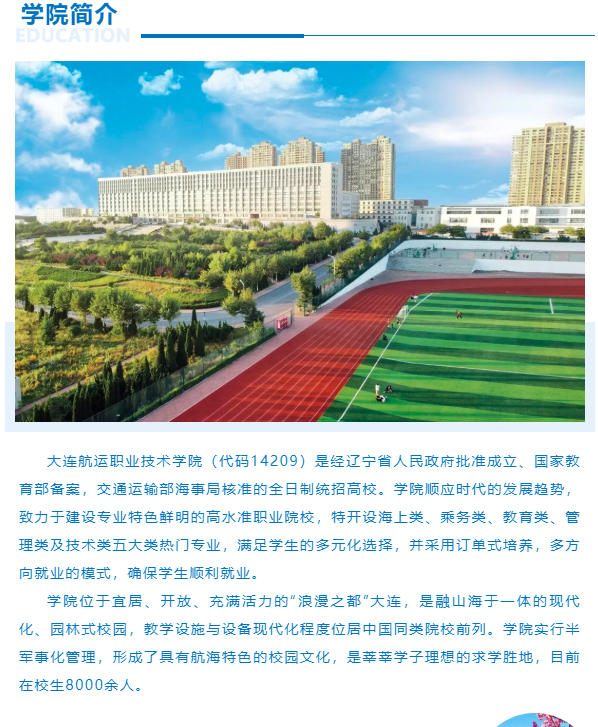 学院简介
EDUCATION

大连航运职业技术学院（代码14209）是经辽宁省人民政府批准成立、国家教育部备案，交通运输部海事局核准的全日制统招高校。学院顺应时代的发展趋势，致力于建设专业特色鲜明的高水准职业院校，特开设海上类、乘务类、教育类、管理类及技术类五大类热门专业，满足学生的多元化选择，并采用订单式培养，多方向就业的模式，确保学生顺利就业。

学院位于宜居、开放、充满活力的“浪漫之都”大连，是融山海于一体的现代化、园林式校园，教学设施与设备现代化程度位居中国同类院校前列。学院实行半军事化管理，形成了具有航海特色的校园文化，是莘莘学子理想的求学胜地，目前在校生8000余人。